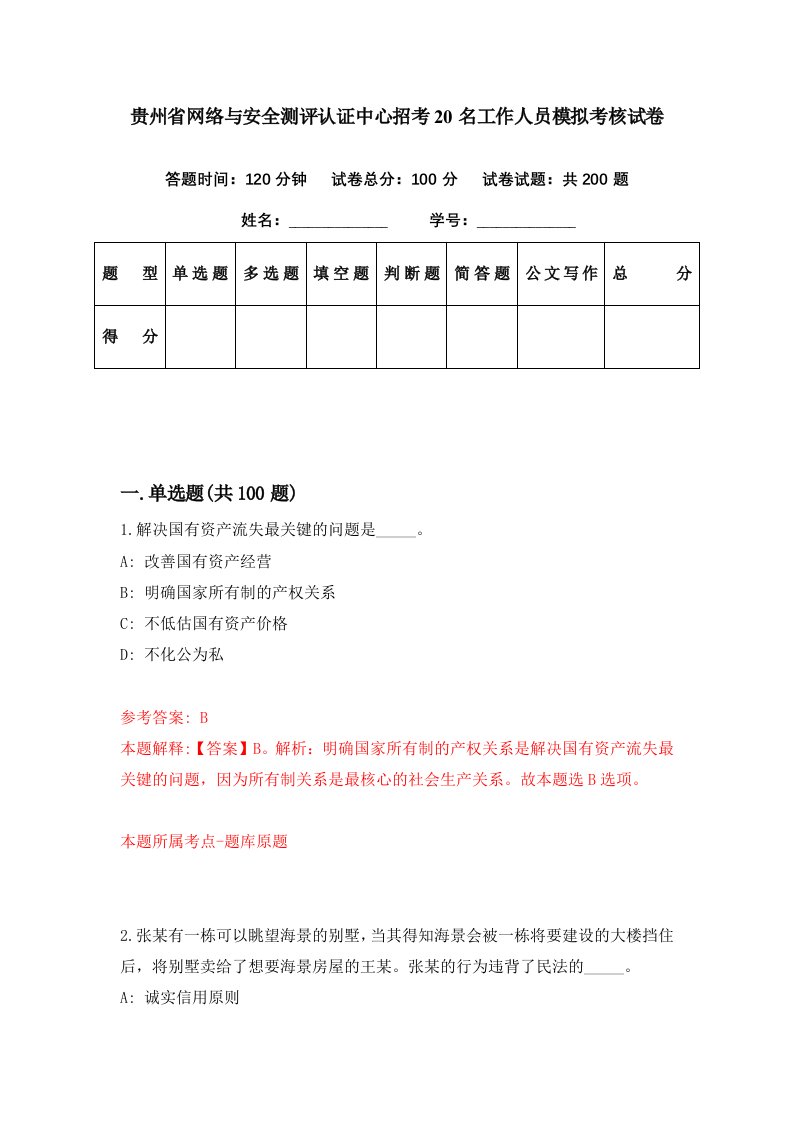 贵州省网络与安全测评认证中心招考20名工作人员模拟考核试卷

答题时间：120分钟　试卷总分：100分　试卷试题：共200题

姓名：____________　学号：____________

| 题　型 | 单选题 | 多选题 | 填空题 | 判断题 | 简答题 | 公文写作 | 总　分 |
|---|---|---|---|---|---|---|---|
| 得　分 | | | | | | | |

一.单选题(共100题)

1.解决国有资产流失最关键的问题是_____。

A: 改善国有资产经营

B: 明确国家所有制的产权关系

C: 不低估国有资产价格

D: 不化公为私

参考答案: B

本题解释:【答案】B。解析：明确国家所有制的产权关系是解决国有资产流失最关键的问题，因为所有制关系是最核心的社会生产关系。故本题选B选项。

本题所属考点-题库原题

2.张某有一栋可以眺望海景的别墅，当其得知海景会被一栋将要建设的大楼挡住后，将别墅卖给了想要海景房屋的王某。张某的行为违背了民法的_____。

A: 诚实信用原则